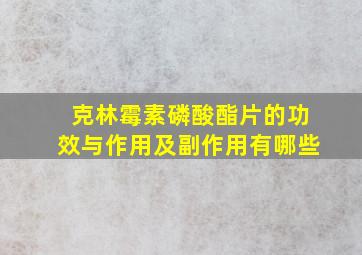 克林霉素磷酸酯片的功效与作用及副作用有哪些